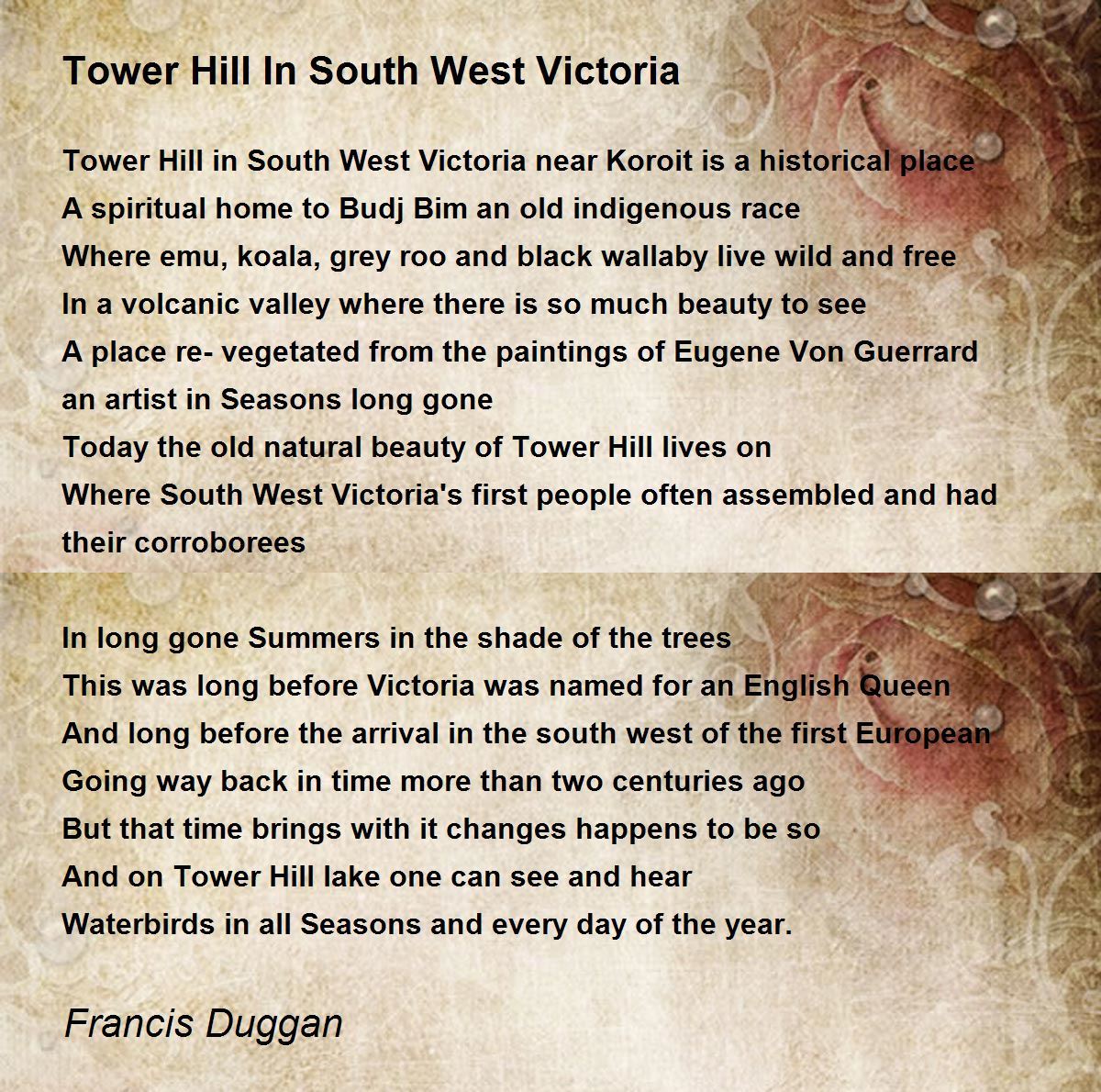 Tower Hill In South West Victoria

Tower Hill in South West Victoria near Koroit is a historical place
A spiritual home to Budj Bim an old indigenous race
Where emu, koala, grey roo and black wallaby live wild and free
In a volcanic valley where there is so much beauty to see
A place re- vegetated from the paintings of Eugene Von Guerrard
an artist in Seasons long gone
Today the old natural beauty of Tower Hill lives on
Where South West Victoria's first people often assembled and had their corroborees

In long gone Summers in the shade of the trees
This was long before Victoria was named for an English Queen
And long before the arrival in the south west of the first European
Going way back in time more than two centuries ago
But that time brings with it changes happens to be so
And on Tower Hill lake one can see and hear
Waterbirds in all Seasons and every day of the year.

Francis Duggan